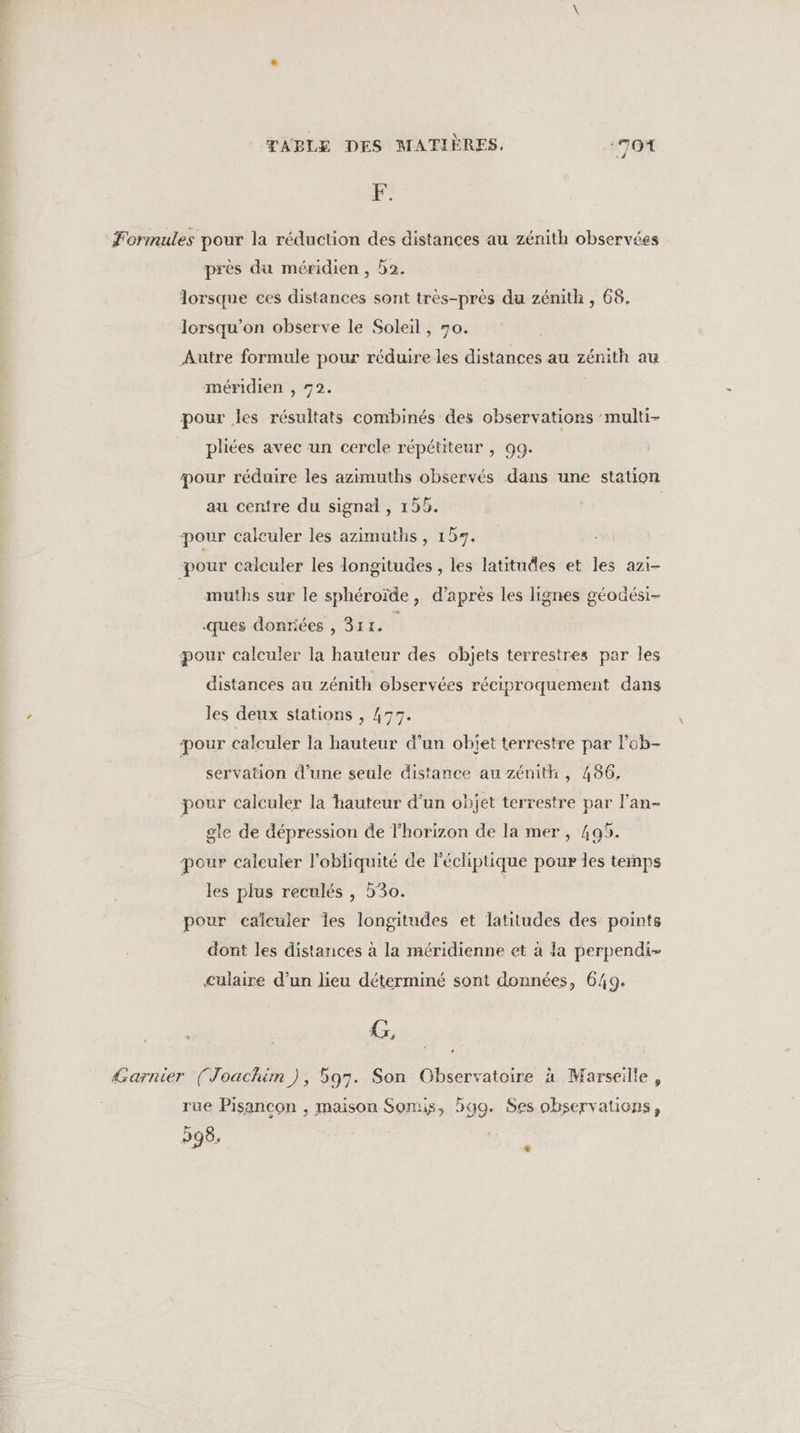 TABLE DES MATIÈRES. 701

F.

Formules pour la réduction des distances au zénith observées près du méridien, 52.

lorsque ces distances sont très-près du zénith, 68.

lorsqu'on observe le Soleil, 70.

Autre formule pour réduire les distances au zénith au méridien, 72.

pour les résultats combinés des observations multipliées avec un cercle répétiteur, 99.

pour réduire les azimuths observés dans une station au centre du signal, 155.

pour calculer les azimuths, 157.

pour calculer les longitudes, les latitudes et les azimuths sur le sphéroïde, d'après les lignes géodésiques données, 311.

pour calculer la hauteur des objets terrestres par les distances au zénith observées réciproquement dans les deux stations, 477.

pour calculer la hauteur d'un objet terrestre par l'observation d'une seule distance au zénith, 486.

pour calculer la hauteur d'un objet terrestre par l'angle de dépression de l'horizon de la mer, 495.

pour calculer l'obliquité de l'écliptique pour les temps les plus reculés, 530.

pour calculer les longitudes et latitudes des points dont les distances à la méridienne et à la perpendiculaire d'un lieu déterminé sont données, 649.

G.

Garnier (Joachim), 597. Son Observatoire à Marseille, rue Pisançon, maison Somis, 599. Ses observations, 598.